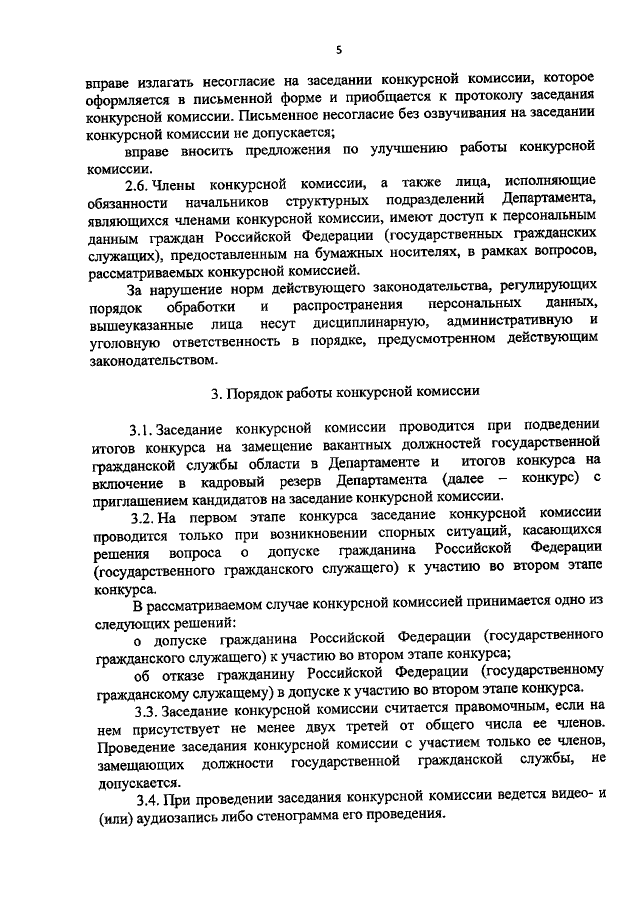 5

вправе излагать несогласие на заседании конкурсной комиссии, которое оформляется в письменной форме и приобщается к протоколу заседания конкурсной комиссии. Письменное несогласие без озвучивания на заседании конкурсной комиссии не допускается;

вправе вносить предложения по улучшению работы конкурсной комиссии.

2.6. Члены конкурсной комиссии, а также лица, исполняющие обязанности начальников структурных подразделений Департамента, являющихся членами конкурсной комиссии, имеют доступ к персональным данным граждан Российской Федерации (государственных гражданских служащих), предоставленным на бумажных носителях, в рамках вопросов, рассматриваемых конкурсной комиссией.

За нарушение норм действующего законодательства, регулирующих порядок обработки и распространения персональных данных, вышеуказанные лица несут дисциплинарную, административную и уголовную ответственность в порядке, предусмотренном действующим законодательством.

3. Порядок работы конкурсной комиссии

3.1. Заседание конкурсной комиссии проводится при подведении итогов конкурса на замещение вакантных должностей государственной гражданской службы области в Департаменте и итогов конкурса на включение в кадровый резерв Департамента (далее – конкурс) с приглашением кандидатов на заседание конкурсной комиссии.

3.2. На первом этапе конкурса заседание конкурсной комиссии проводится только при возникновении спорных ситуаций, касающихся решения вопроса о допуске гражданина Российской Федерации (государственного гражданского служащего) к участию во втором этапе конкурса.

В рассматриваемом случае конкурсной комиссией принимается одно из следующих решений:

о допуске гражданина Российской Федерации (государственного гражданского служащего) к участию во втором этапе конкурса;

об отказе гражданину Российской Федерации (государственному гражданскому служащему) в допуске к участию во втором этапе конкурса.

3.3. Заседание конкурсной комиссии считается правомочным, если на нем присутствует не менее двух третей от общего числа ее членов. Проведение заседания конкурсной комиссии с участием только ее членов, замещающих должности государственной гражданской службы, не допускается.

3.4. При проведении заседания конкурсной комиссии ведется видео- и (или) аудиозапись либо стенограмма его проведения.